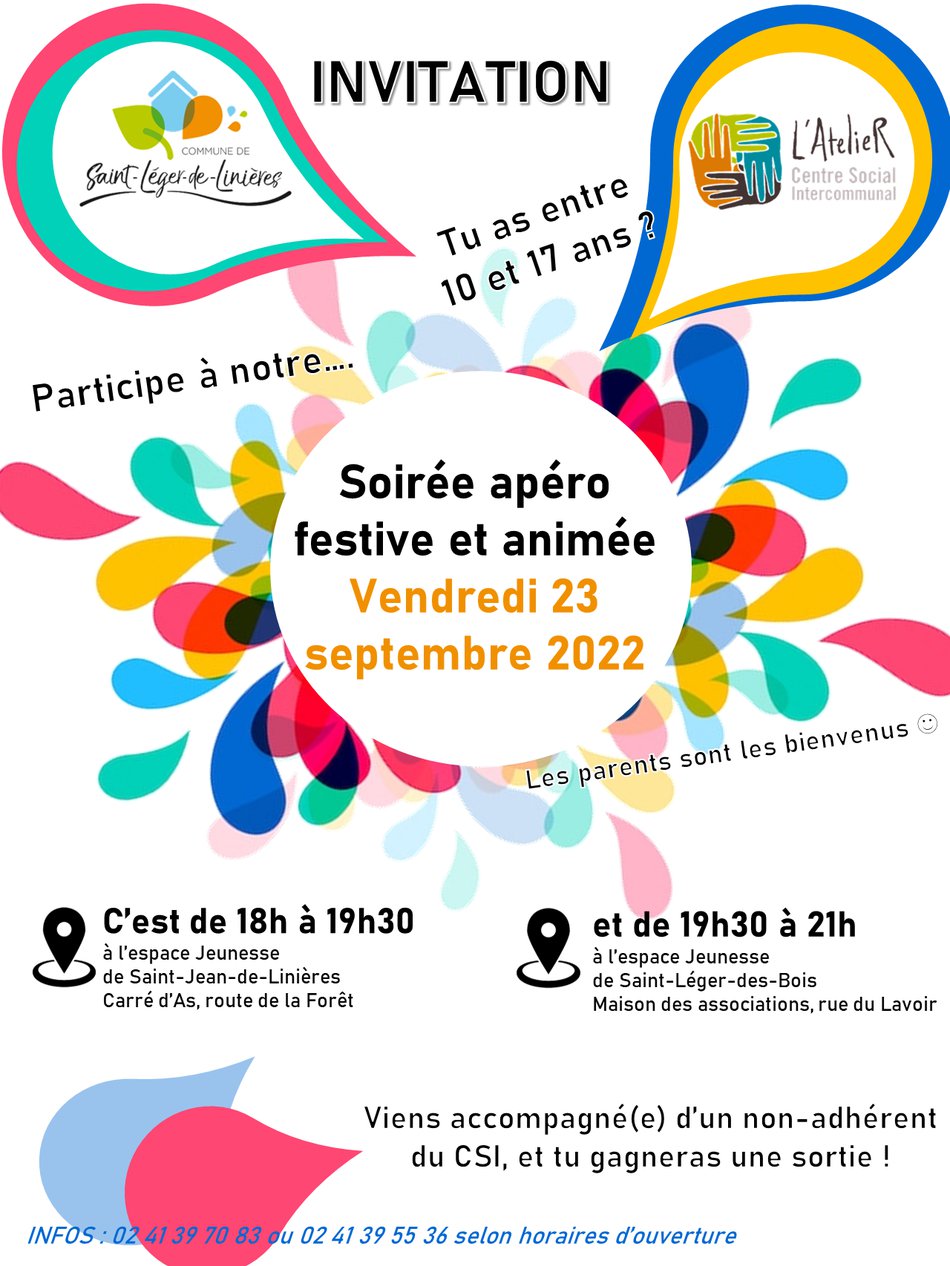 COMMUNE DE
Saint-Léger-de-Linières

INVITATION

L'AtelieR
Centre Social
Intercommunal

Tu as entre
10 et 17 ans ?

Participe à notre....

Soirée apéro
festive et animée
Vendredi 23
septembre 2022

Les parents sont les bienvenus ☺

C'est de 18h à 19h30
à l'espace Jeunesse
de Saint-Jean-de-Linières
Carré d'As, route de la Forêt

et de 19h30 à 21h
à l'espace Jeunesse
de Saint-Léger-des-Bois
Maison des associations, rue du Lavoir

Viens accompagné(e) d'un non-adhérent du CSI, et tu gagneras une sortie !

INFOS : 02 41 39 70 83 ou 02 41 39 55 36 selon horaires d'ouverture